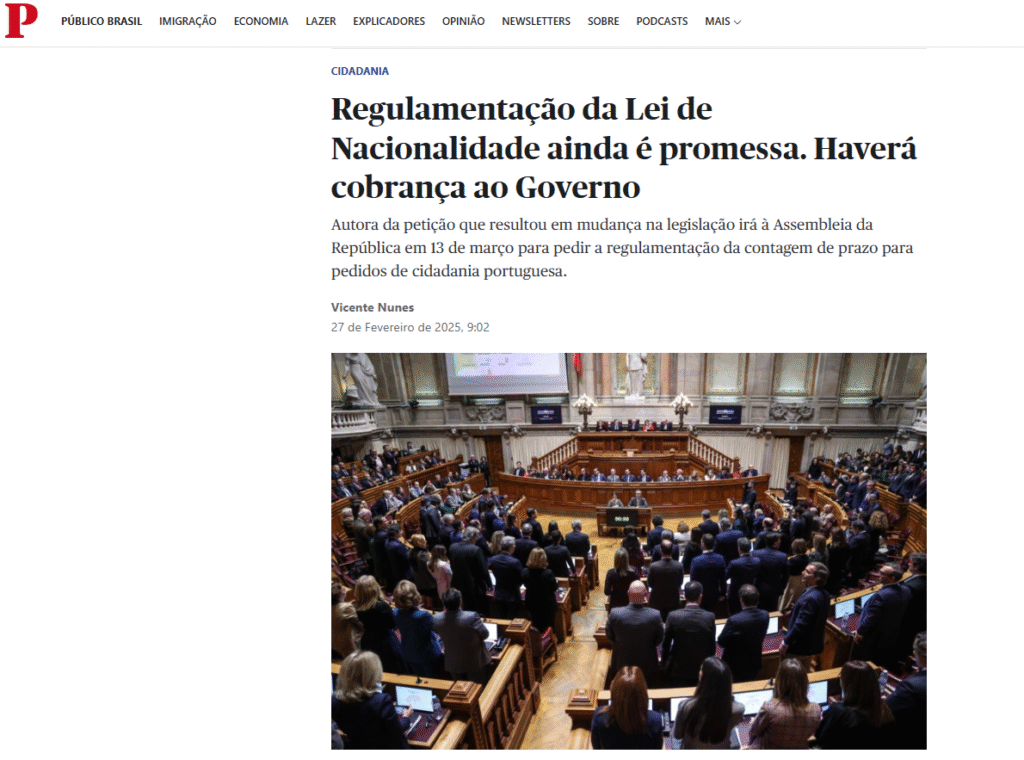 P PÚBLICO BRASIL IMIGRAÇÃO ECONOMIA LAZER EXPLICADORES OPINIÃO NEWSLETTERS SOBRE PODCASTS MAIS

CIDADANIA

Regulamentação da Lei de Nacionalidade ainda é promessa. Haverá cobrança ao Governo

Autora da petição que resultou em mudança na legislação irá à Assembleia da República em 13 de março para pedir a regulamentação da contagem de prazo para pedidos de cidadania portuguesa.

Vicente Nunes
27 de Fevereiro de 2025, 9:02